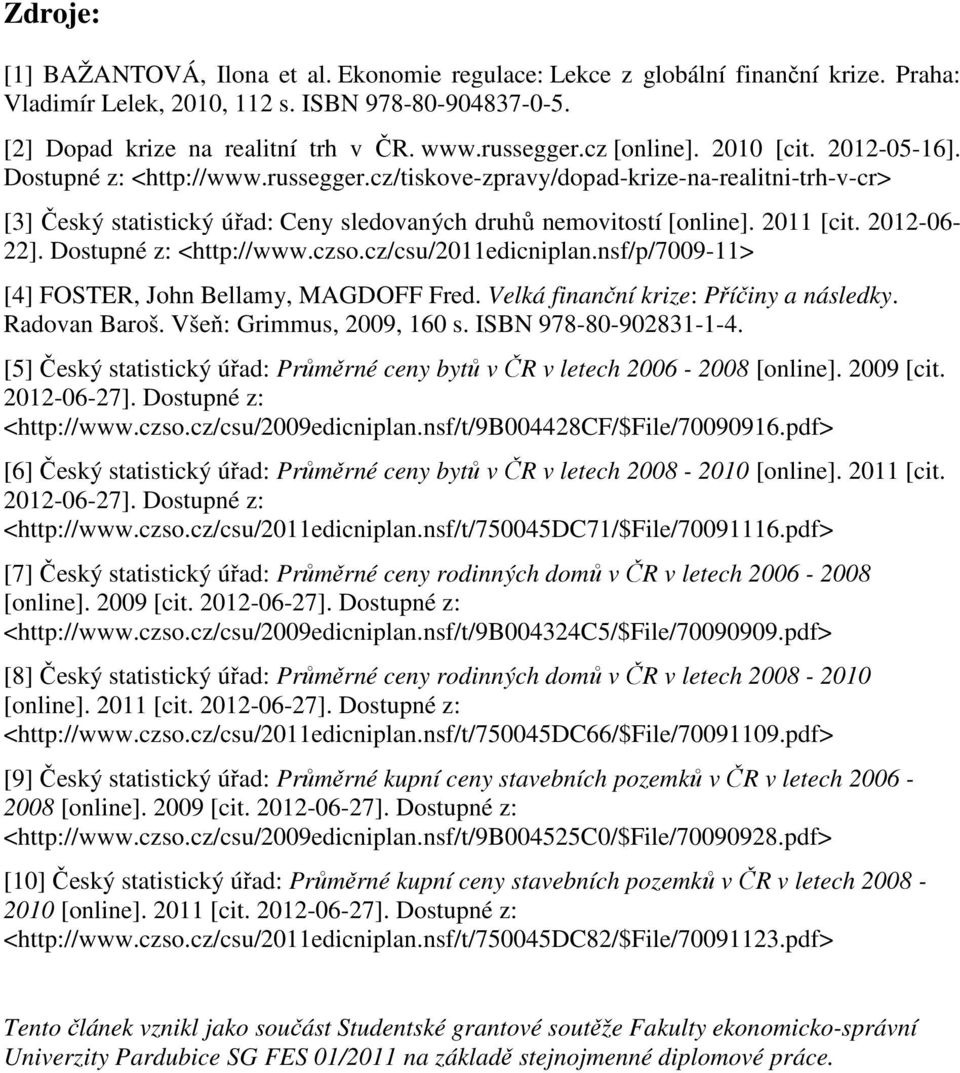 Zdroje:

[1] BAŽANTOVÁ, Ilona et al. Ekonomie regulace: Lekce z globální finanční krize. Praha: Vladimír Lelek, 2010, 112 s. ISBN 978-80-904837-0-5.

[2] Dopad krize na realitní trh v ČR. www.russegger.cz [online]. 2010 [cit. 2012-05-16]. Dostupné z: <http://www.russegger.cz/tiskove-zpravy/dopad-krize-na-realitni-trh-v-cr>

[3] Český statistický úřad: Ceny sledovaných druhů nemovitostí [online]. 2011 [cit. 2012-06-22]. Dostupné z: <http://www.czso.cz/csu/2011edicniplan.nsf/p/7009-11>

[4] FOSTER, John Bellamy, MAGDOFF Fred. Velká finanční krize: Příčiny a následky. Radovan Baroš. Všeň: Grimmus, 2009, 160 s. ISBN 978-80-902831-1-4.

[5] Český statistický úřad: Průměrné ceny bytů v ČR v letech 2006 - 2008 [online]. 2009 [cit. 2012-06-27]. Dostupné z: <http://www.czso.cz/csu/2009edicniplan.nsf/t/9B004428CF/$File/70090916.pdf>

[6] Český statistický úřad: Průměrné ceny bytů v ČR v letech 2008 - 2010 [online]. 2011 [cit. 2012-06-27]. Dostupné z: <http://www.czso.cz/csu/2011edicniplan.nsf/t/750045DC71/$File/70091116.pdf>

[7] Český statistický úřad: Průměrné ceny rodinných domů v ČR v letech 2006 - 2008 [online]. 2009 [cit. 2012-06-27]. Dostupné z: <http://www.czso.cz/csu/2009edicniplan.nsf/t/9B004324C5/$File/70090909.pdf>

[8] Český statistický úřad: Průměrné ceny rodinných domů v ČR v letech 2008 - 2010 [online]. 2011 [cit. 2012-06-27]. Dostupné z: <http://www.czso.cz/csu/2011edicniplan.nsf/t/750045DC66/$File/70091109.pdf>

[9] Český statistický úřad: Průměrné kupní ceny stavebních pozemků v ČR v letech 2006 - 2008 [online]. 2009 [cit. 2012-06-27]. Dostupné z: <http://www.czso.cz/csu/2009edicniplan.nsf/t/9B004525C0/$File/70090928.pdf>

[10] Český statistický úřad: Průměrné kupní ceny stavebních pozemků v ČR v letech 2008 - 2010 [online]. 2011 [cit. 2012-06-27]. Dostupné z: <http://www.czso.cz/csu/2011edicniplan.nsf/t/750045DC82/$File/70091123.pdf>

Tento článek vznikl jako součást Studentské grantové soutěže Fakulty ekonomicko-správní Univerzity Pardubice SG FES 01/2011 na základě stejnojmenné diplomové práce.